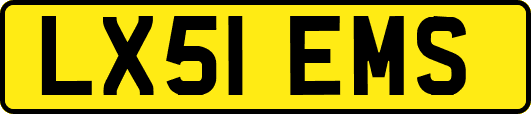 LX51 EMS